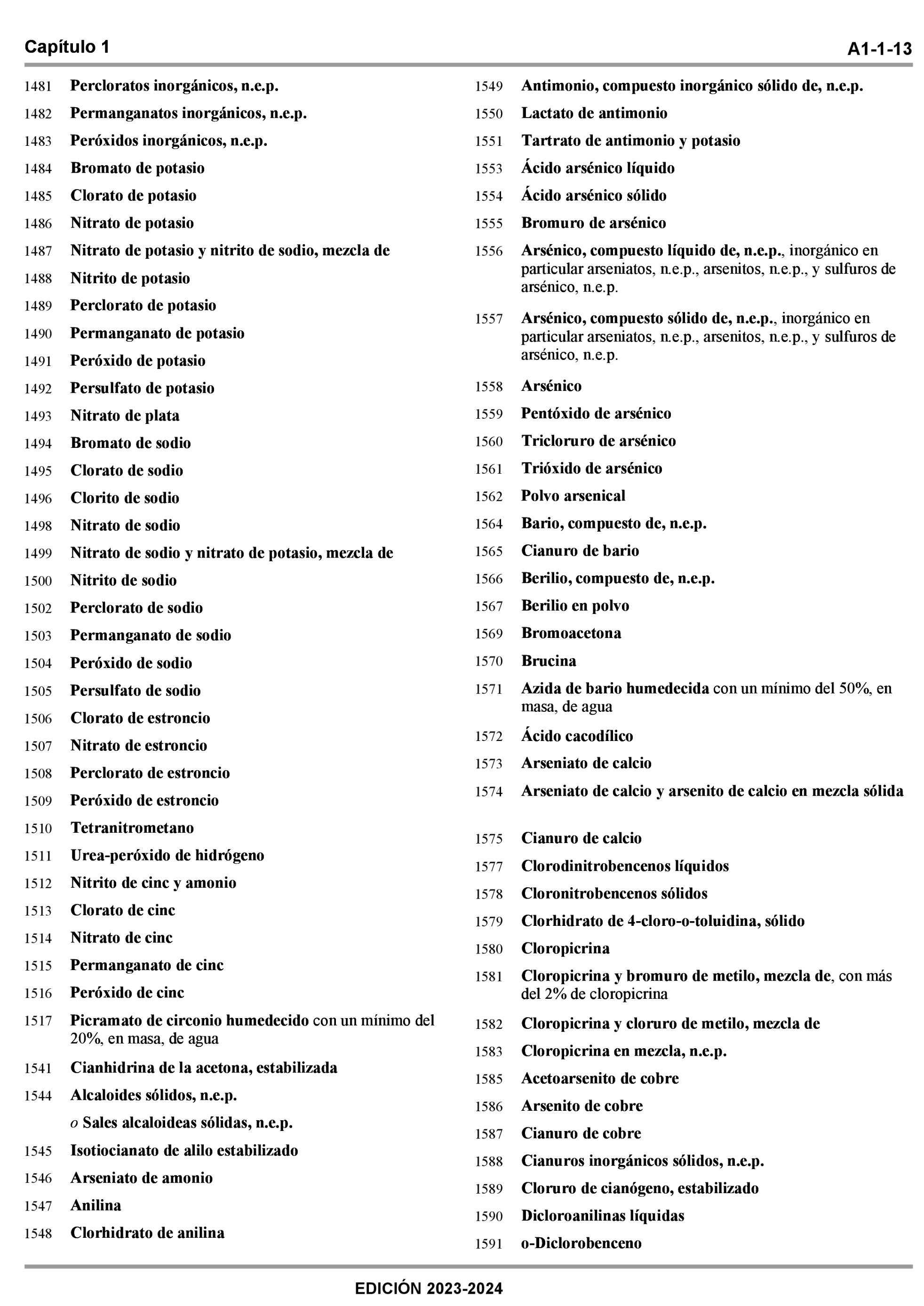 Capítulo 1

A1-1-13

1481 Percloratos inorgánicos, n.e.p.

1482 Permanganatos inorgánicos, n.e.p.

1483 Peróxidos inorgánicos, n.e.p.

1484 Bromato de potasio

1485 Clorato de potasio

1486 Nitrato de potasio

1487 Nitrato de potasio y nitrito de sodio, mezcla de

1488 Nitrito de potasio

1489 Perclorato de potasio

1490 Permanganato de potasio

1491 Peróxido de potasio

1492 Persulfato de potasio

1493 Nitrato de plata

1494 Bromato de sodio

1495 Clorato de sodio

1496 Clorito de sodio

1498 Nitrato de sodio

1499 Nitrato de sodio y nitrato de potasio, mezcla de

1500 Nitrito de sodio

1502 Perclorato de sodio

1503 Permanganato de sodio

1504 Peróxido de sodio

1505 Persulfato de sodio

1506 Clorato de estroncio

1507 Nitrato de estroncio

1508 Perclorato de estroncio

1509 Peróxido de estroncio

1510 Tetranitrometano

1511 Urea-peróxido de hidrógeno

1512 Nitrito de cinc y amonio

1513 Clorato de cinc

1514 Nitrato de cinc

1515 Permanganato de cinc

1516 Peróxido de cinc

1517 Picramato de circonio humedecido con un mínimo del 20%, en masa, de agua

1541 Cianhidrina de la acetona, estabilizada

1544 Alcaloides sólidos, n.e.p.

o Sales alcaloideas sólidas, n.e.p.

1545 Isotiocianato de alilo estabilizado

1546 Arseniato de amonio

1547 Anilina

1548 Clorhidrato de anilina

1549 Antimonio, compuesto inorgánico sólido de, n.e.p.

1550 Lactato de antimonio

1551 Tartrato de antimonio y potasio

1553 Ácido arsénico líquido

1554 Ácido arsénico sólido

1555 Bromuro de arsénico

1556 Arsénico, compuesto líquido de, n.e.p., inorgánico en particular arseniatos, n.e.p., arsenitos, n.e.p., y sulfuros de arsénico, n.e.p.

1557 Arsénico, compuesto sólido de, n.e.p., inorgánico en particular arseniatos, n.e.p., arsenitos, n.e.p., y sulfuros de arsénico, n.e.p.

1558 Arsénico

1559 Pentóxido de arsénico

1560 Tricloruro de arsénico

1561 Trióxido de arsénico

1562 Polvo arsenical

1564 Bario, compuesto de, n.e.p.

1565 Cianuro de bario

1566 Berilio, compuesto de, n.e.p.

1567 Berilio en polvo

1569 Bromoacetona

1570 Brucina

1571 Azida de bario humedecida con un mínimo del 50%, en masa, de agua

1572 Ácido cacodílico

1573 Arseniato de calcio

1574 Arseniato de calcio y arsenito de calcio en mezcla sólida

1575 Cianuro de calcio

1577 Clorodinitrobencenos líquidos

1578 Cloronitrobencenos sólidos

1579 Clorhidrato de 4-cloro-o-toluidina, sólido

1580 Cloropicrina

1581 Cloropicrina y bromuro de metilo, mezcla de, con más del 2% de cloropicrina

1582 Cloropicrina y cloruro de metilo, mezcla de

1583 Cloropicrina en mezcla, n.e.p.

1585 Acetoarsenito de cobre

1586 Arsenito de cobre

1587 Cianuro de cobre

1588 Cianuros inorgánicos sólidos, n.e.p.

1589 Cloruro de cianógeno, estabilizado

1590 Dicloroanilinas líquidas

1591 o-Diclorobenceno

EDICIÓN 2023-2024